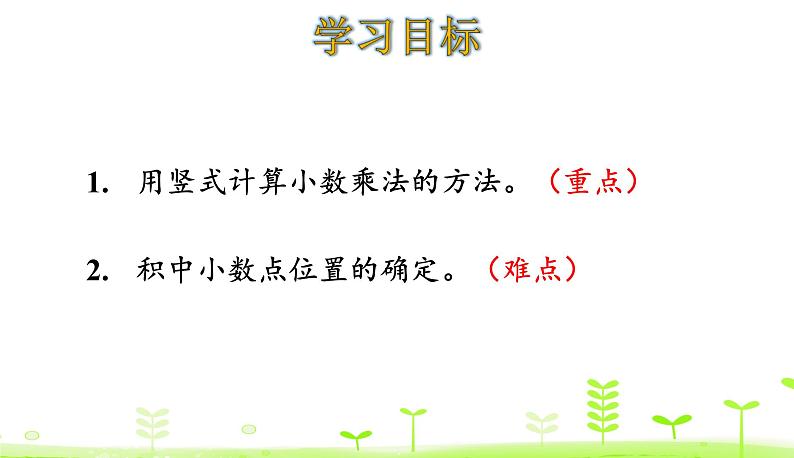 学习目标

1. 用竖式计算小数乘法的方法。（重点）

2. 积中小数点位置的确定。（难点）